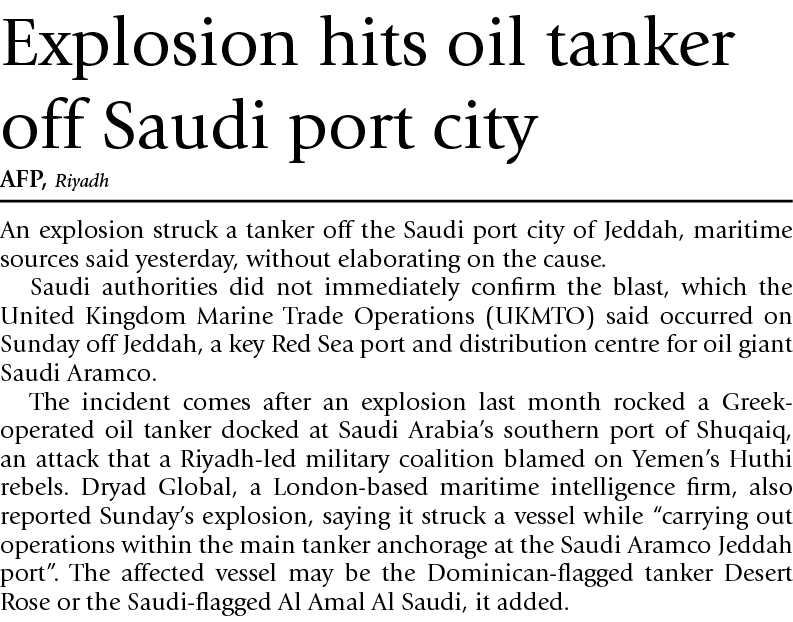 Explosion hits oil tanker off Saudi port city

AFP, Riyadh

An explosion struck a tanker off the Saudi port city of Jeddah, maritime sources said yesterday, without elaborating on the cause.

Saudi authorities did not immediately confirm the blast, which the United Kingdom Marine Trade Operations (UKMTO) said occurred on Sunday off Jeddah, a key Red Sea port and distribution centre for oil giant Saudi Aramco.

The incident comes after an explosion last month rocked a Greek-operated oil tanker docked at Saudi Arabia's southern port of Shuqaiq, an attack that a Riyadh-led military coalition blamed on Yemen's Huthi rebels. Dryad Global, a London-based maritime intelligence firm, also reported Sunday's explosion, saying it struck a vessel while "carrying out operations within the main tanker anchorage at the Saudi Aramco Jeddah port". The affected vessel may be the Dominican-flagged tanker Desert Rose or the Saudi-flagged Al Amal Al Saudi, it added.